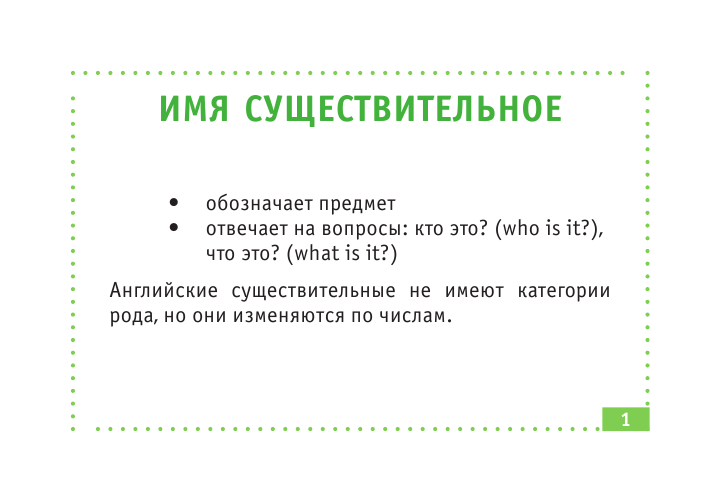 ИМЯ СУЩЕСТВИТЕЛЬНОЕ

• обозначает предмет
• отвечает на вопросы: кто это? (who is it?), что это? (what is it?)

Английские существительные не имеют категории рода, но они изменяются по числам.

1